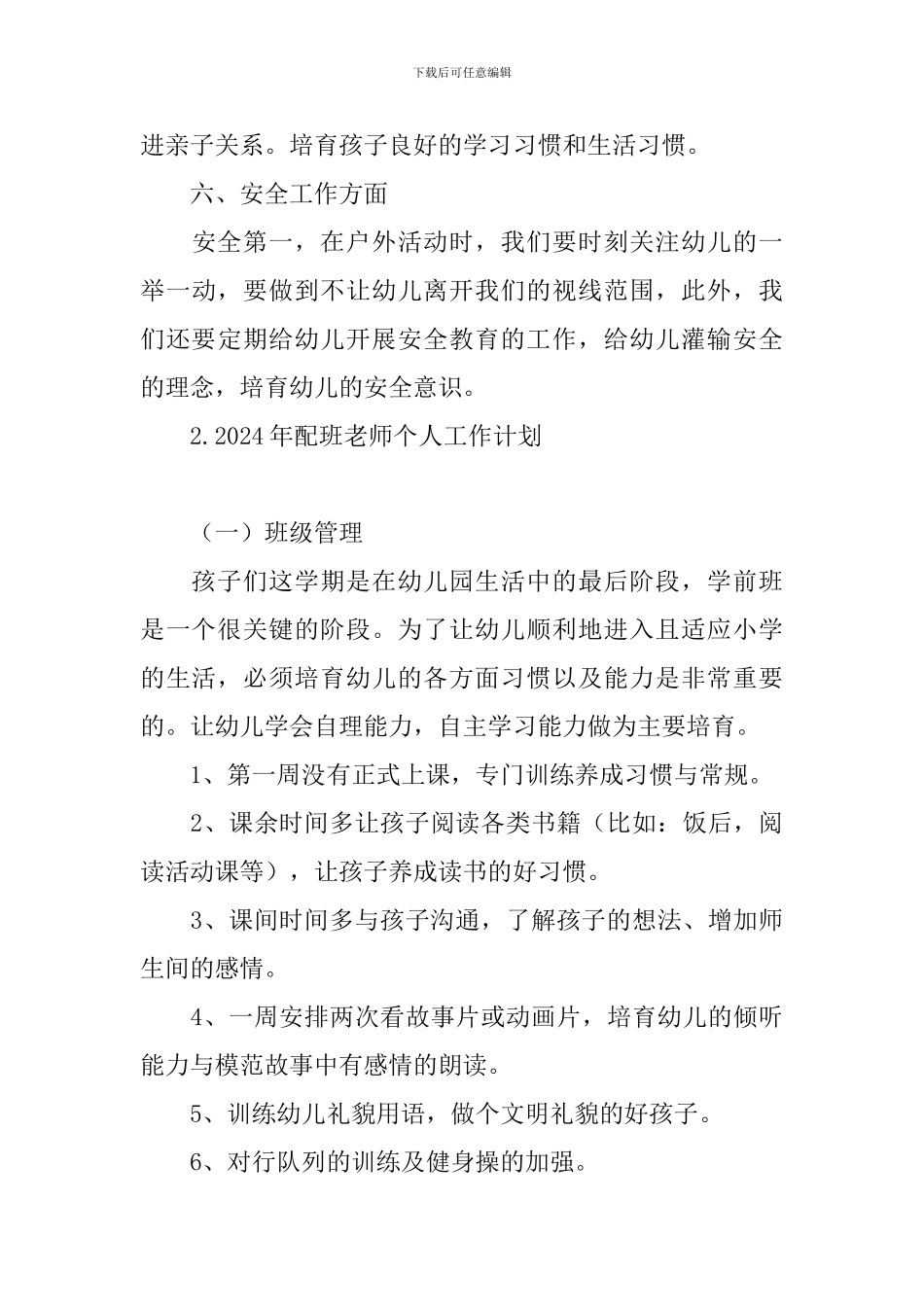 下载后可任意编辑

进亲子关系。培育孩子良好的学习习惯和生活习惯。

六、安全工作方面

安全第一，在户外活动时，我们要时刻关注幼儿的一举一动，要做到不让幼儿离开我们的视线范围，此外，我们还要定期给幼儿开展安全教育的工作，给幼儿灌输安全的理念，培育幼儿的安全意识。

2.2024年配班老师个人工作计划

（一）班级管理

孩子们这学期是在幼儿园生活中的最后阶段，学前班是一个很关键的阶段。为了让幼儿顺利地进入且适应小学的生活，必须培育幼儿的各方面习惯以及能力是非常重要的。让幼儿学会自理能力，自主学习能力做为主要培育。

1、第一周没有正式上课，专门训练养成习惯与常规。

2、课余时间多让孩子阅读各类书籍（比如：饭后，阅读活动课等），让孩子养成读书的好习惯。

3、课间时间多与孩子沟通，了解孩子的想法、增加师生间的感情。

4、一周安排两次看故事片或动画片，培育幼儿的倾听能力与模范故事中有感情的朗读。

5、训练幼儿礼貌用语，做个文明礼貌的好孩子。

6、对行队列的训练及健身操的加强。